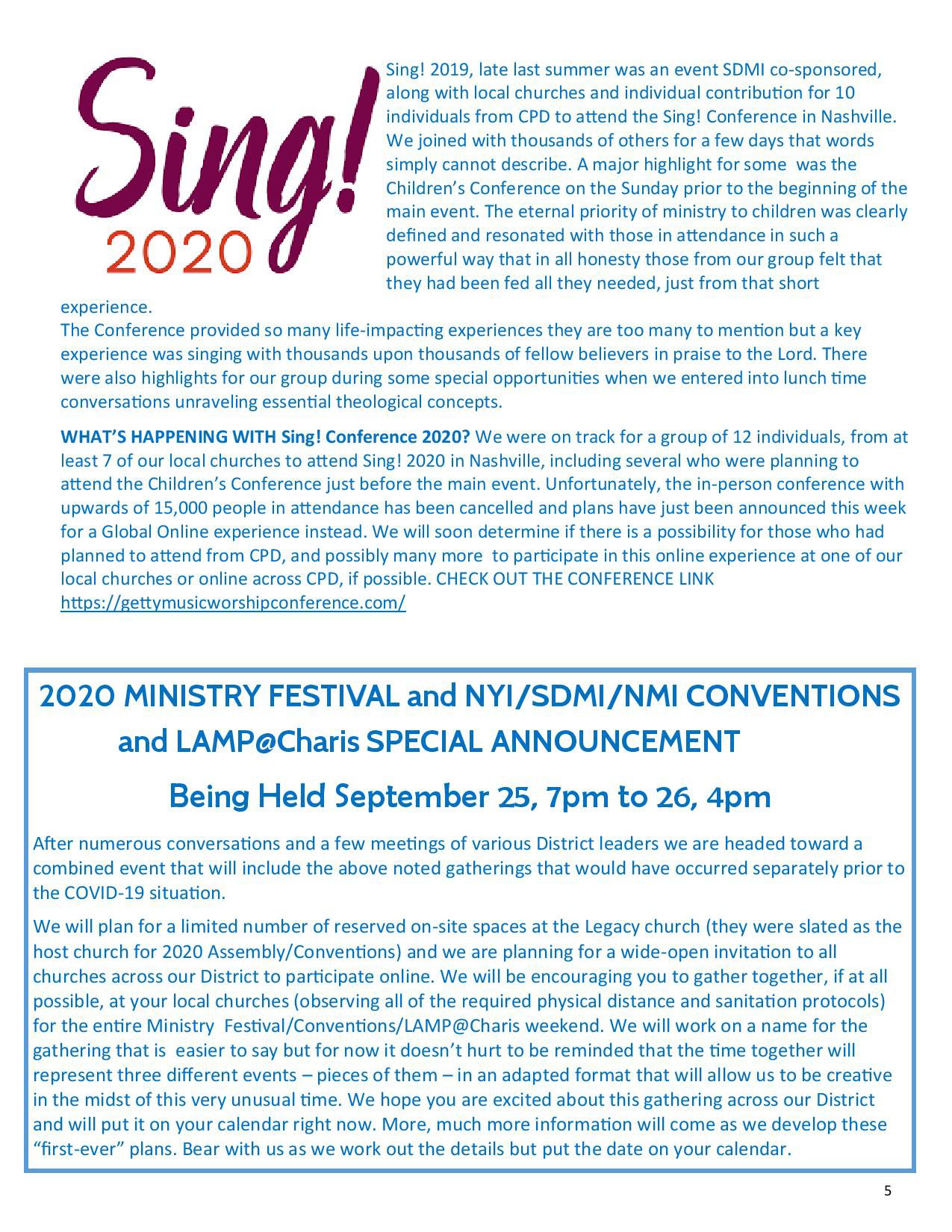 Sing!
2020

Sing! 2019, late last summer was an event SDMI co-sponsored, along with local churches and individual contribution for 10 individuals from CPD to attend the Sing! Conference in Nashville. We joined with thousands of others for a few days that words simply cannot describe. A major highlight for some was the Children's Conference on the Sunday prior to the beginning of the main event. The eternal priority of ministry to children was clearly defined and resonated with those in attendance in such a powerful way that in all honesty those from our group felt that they had been fed all they needed, just from that short experience.
The Conference provided so many life-impacting experiences they are too many to mention but a key experience was singing with thousands upon thousands of fellow believers in praise to the Lord. There were also highlights for our group during some special opportunities when we entered into lunch time conversations unraveling essential theological concepts.

WHAT'S HAPPENING WITH Sing! Conference 2020? We were on track for a group of 12 individuals, from at least 7 of our local churches to attend Sing! 2020 in Nashville, including several who were planning to attend the Children's Conference just before the main event. Unfortunately, the in-person conference with upwards of 15,000 people in attendance has been cancelled and plans have just been announced this week for a Global Online experience instead. We will soon determine if there is a possibility for those who had planned to attend from CPD, and possibly many more to participate in this online experience at one of our local churches or online across CPD, if possible. CHECK OUT THE CONFERENCE LINK https://gettymusicworshipconference.com/

2020 MINISTRY FESTIVAL and NYI/SDMI/NMI CONVENTIONS and LAMP@Charis SPECIAL ANNOUNCEMENT

Being Held September 25, 7pm to 26, 4pm

After numerous conversations and a few meetings of various District leaders we are headed toward a combined event that will include the above noted gatherings that would have occurred separately prior to the COVID-19 situation.

We will plan for a limited number of reserved on-site spaces at the Legacy church (they were slated as the host church for 2020 Assembly/Conventions) and we are planning for a wide-open invitation to all churches across our District to participate online. We will be encouraging you to gather together, if at all possible, at your local churches (observing all of the required physical distance and sanitation protocols) for the entire Ministry Festival/Conventions/LAMP@Charis weekend. We will work on a name for the gathering that is easier to say but for now it doesn't hurt to be reminded that the time together will represent three different events – pieces of them – in an adapted format that will allow us to be creative in the midst of this very unusual time. We hope you are excited about this gathering across our District and will put it on your calendar right now. More, much more information will come as we develop these "first-ever" plans. Bear with us as we work out the details but put the date on your calendar.

5